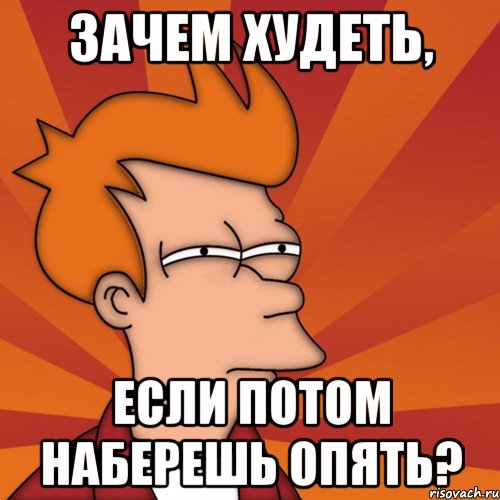 ЗАЧЕМ ХУДЕТЬ,

ЕСЛИ ПОТОМ НАБЕРЕШЬ ОПЯТЬ?

risovach.ru